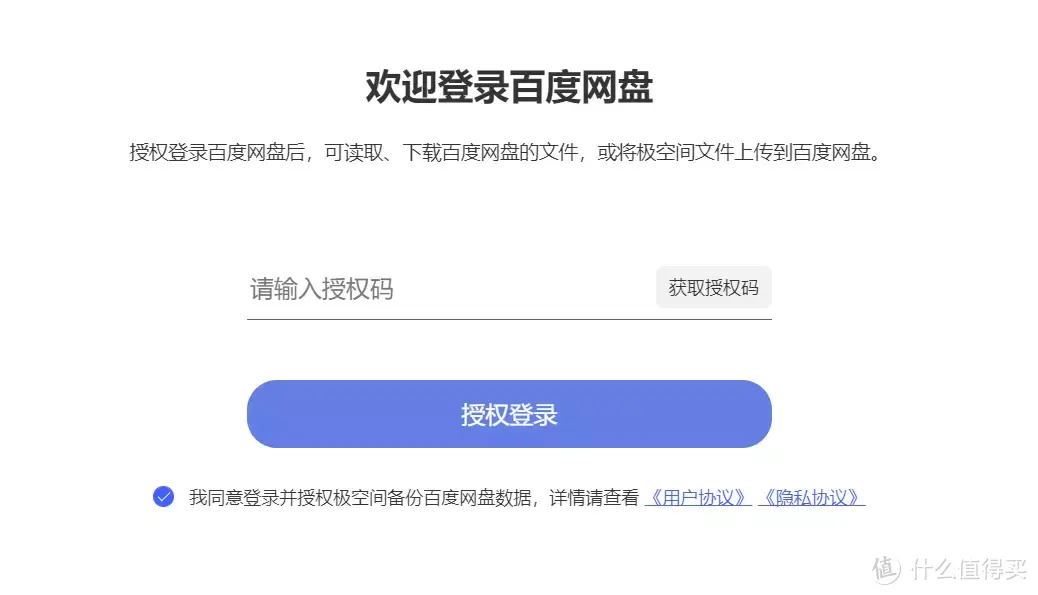 欢迎登录百度网盘

授权登录百度网盘后，可读取、下载百度网盘的文件，或将极空间文件上传到百度网盘。

请输入授权码

获取授权码

授权登录

我同意登录并授权极空间备份百度网盘数据，详情请查看 《用户协议》 《隐私协议》

值 什么值得买